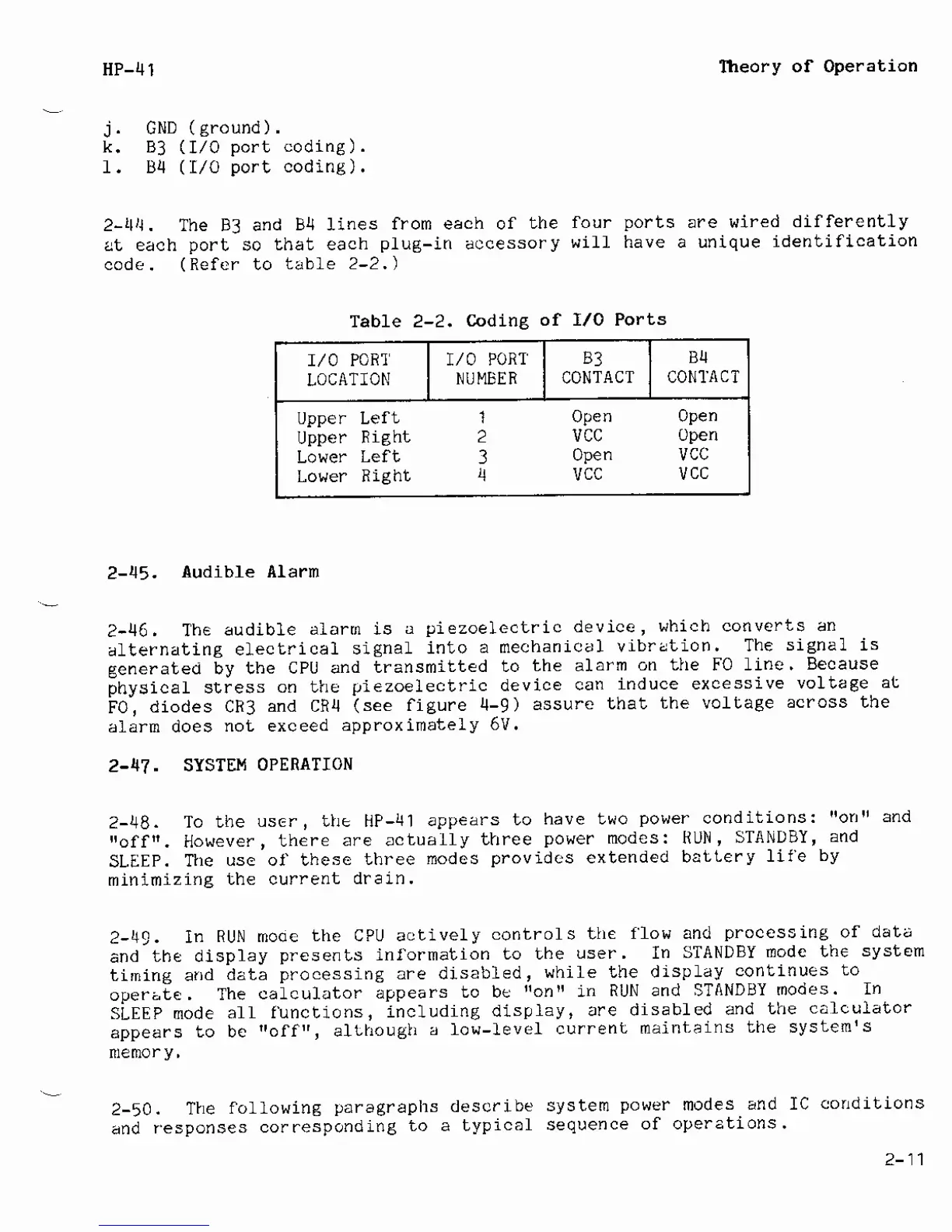 HP-41

Theory of Operation

j. GND (ground).
k. B3 (I/O port coding).
l. B4 (I/O port coding).

2-44. The B3 and B4 lines from each of the four ports are wired differently at each port so that each plug-in accessory will have a unique identification code. (Refer to table 2-2.)

Table 2-2. Coding of I/O Ports

| I/O PORT LOCATION | I/O PORT NUMBER | B3 CONTACT | B4 CONTACT |
|---|---|---|---|
| Upper Left | 1 | Open | Open |
| Upper Right | 2 | VCC | Open |
| Lower Left | 3 | Open | VCC |
| Lower Right | 4 | VCC | VCC |

2-45. Audible Alarm

2-46. The audible alarm is a piezoelectric device, which converts an alternating electrical signal into a mechanical vibration. The signal is generated by the CPU and transmitted to the alarm on the FO line. Because physical stress on the piezoelectric device can induce excessive voltage at FO, diodes CR3 and CR4 (see figure 4-9) assure that the voltage across the alarm does not exceed approximately 6V.

2-47. SYSTEM OPERATION

2-48. To the user, the HP-41 appears to have two power conditions: "on" and "off". However, there are actually three power modes: RUN, STANDBY, and SLEEP. The use of these three modes provides extended battery life by minimizing the current drain.

2-49. In RUN mode the CPU actively controls the flow and processing of data and the display presents information to the user. In STANDBY mode the system timing and data processing are disabled, while the display continues to operate. The calculator appears to be "on" in RUN and STANDBY modes. In SLEEP mode all functions, including display, are disabled and the calculator appears to be "off", although a low-level current maintains the system's memory.

2-50. The following paragraphs describe system power modes and IC conditions and responses corresponding to a typical sequence of operations.

2-11